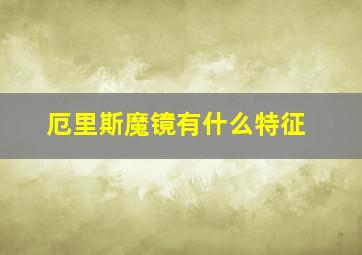 厄里斯魔镜有什么特征